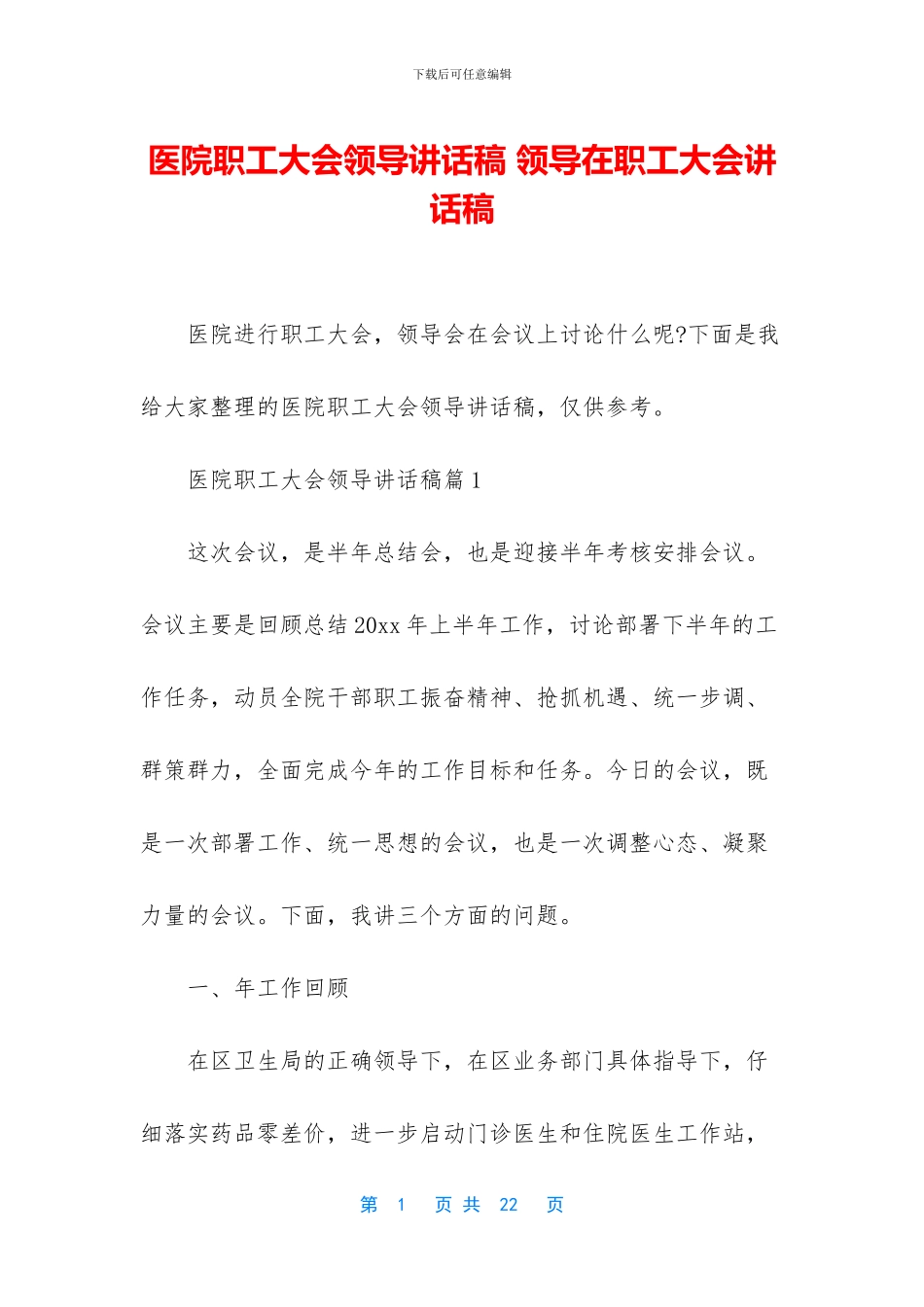 下载后可任意编辑

医院职工大会领导讲话稿 领导在职工大会讲话稿

医院进行职工大会，领导会在会议上讨论什么呢?下面是我给大家整理的医院职工大会领导讲话稿，仅供参考。

医院职工大会领导讲话稿篇 1

这次会议，是半年总结会，也是迎接半年考核安排会议。会议主要是回顾总结 20xx 年上半年工作，讨论部署下半年的工作任务，动员全院干部职工振奋精神、抢抓机遇、统一步调、群策群力，全面完成今年的工作目标和任务。今日的会议，既是一次部署工作、统一思想的会议，也是一次调整心态、凝聚力量的会议。下面，我讲三个方面的问题。

一、年工作回顾

在区卫生局的正确领导下，在区业务部门具体指导下，仔细落实药品零差价，进一步启动门诊医生和住院医生工作站，

第 1 页 共 22 页